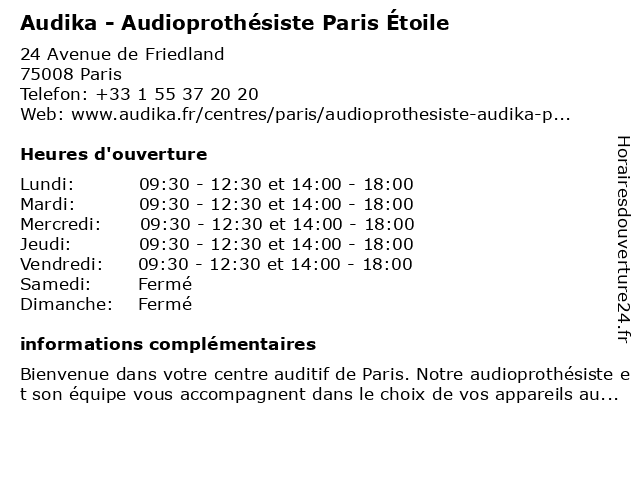 Audika - Audioprothésiste Paris Étoile

24 Avenue de Friedland
75008 Paris
Telefon: +33 1 55 37 20 20
Web: www.audika.fr/centres/paris/audioprothesiste-audika-p...

Heures d'ouverture

| | |
|---|---|
| Lundi: | 09:30 - 12:30 et 14:00 - 18:00 |
| Mardi: | 09:30 - 12:30 et 14:00 - 18:00 |
| Mercredi: | 09:30 - 12:30 et 14:00 - 18:00 |
| Jeudi: | 09:30 - 12:30 et 14:00 - 18:00 |
| Vendredi: | 09:30 - 12:30 et 14:00 - 18:00 |
| Samedi: | Fermé |
| Dimanche: | Fermé |

informations complémentaires

Bienvenue dans votre centre auditif de Paris. Notre audioprothésiste et son équipe vous accompagnent dans le choix de vos appareils au...

Horairesdouverture24.fr